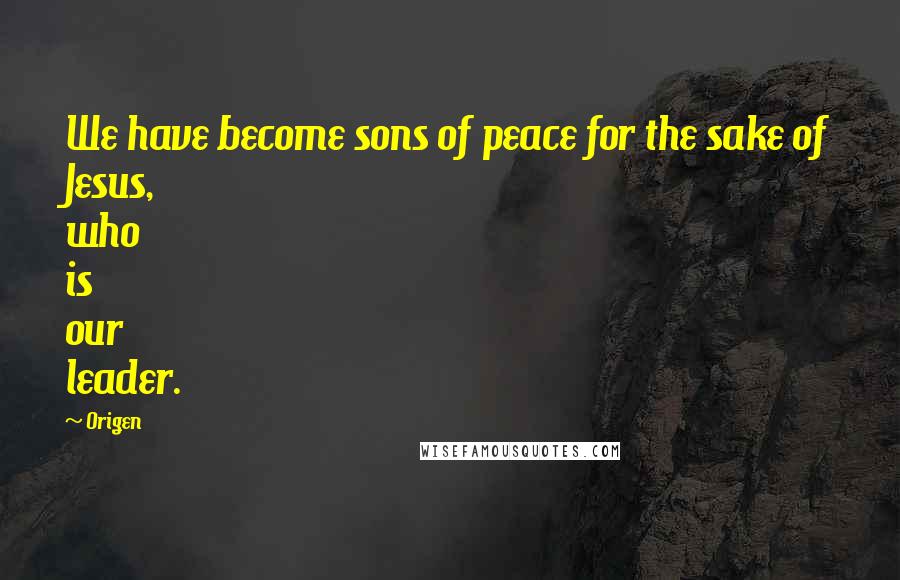 We have become sons of peace for the sake of Jesus, who is our leader.

~ Origen

WISEFAMOUSQUOTES.COM